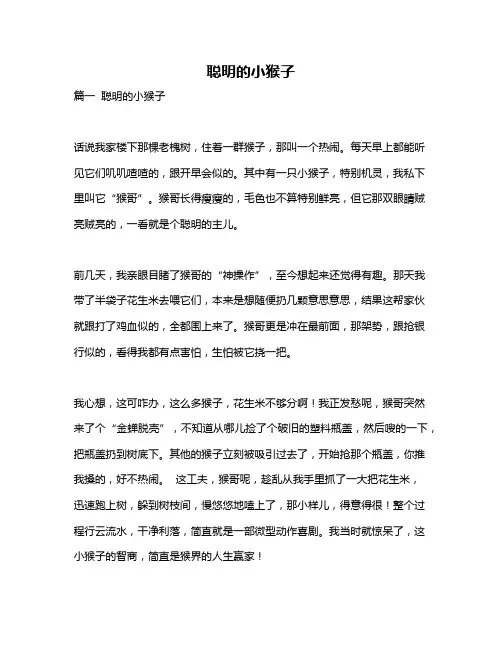 聪明的小猴子

篇一 聪明的小猴子

话说我家楼下那棵老槐树，住着一群猴子，那叫一个热闹。每天早上都能听见它们叽叽喳喳的，跟开早会似的。其中有一只小猴子，特别机灵，我私下里叫它“猴哥”。猴哥长得瘦瘦的，毛色也不算特别鲜亮，但它那双眼睛贼亮贼亮的，一看就是个聪明的主儿。

前几天，我亲眼目睹了猴哥的“神操作”，至今想起来还觉得有趣。那天我带了半袋子花生米去喂它们，本来是想随便扔几颗意思意思，结果这帮家伙就跟打了鸡血似的，全都围上来了。猴哥更是冲在最前面，那架势，跟抢银行似的，看得我都有点害怕，生怕被它挠一把。

我心想，这可咋办，这么多猴子，花生米不够分啊！我正发愁呢，猴哥突然来了个“金蝉脱壳”，不知道从哪儿捡了个破旧的塑料瓶盖，然后嗖的一下，把瓶盖扔到树底下。其他的猴子立刻被吸引过去了，开始抢那个瓶盖，你推我搡的，好不热闹。 这工夫，猴哥呢，趁乱从我手里抓了一大把花生米，迅速跑上树，躲到树枝间，慢悠悠地嗑上了，那小样儿，得意得很！整个过程行云流水，干净利落，简直就是一部微型动作喜剧。我当时就惊呆了，这小猴子的智商，简直是猴界的人生赢家！